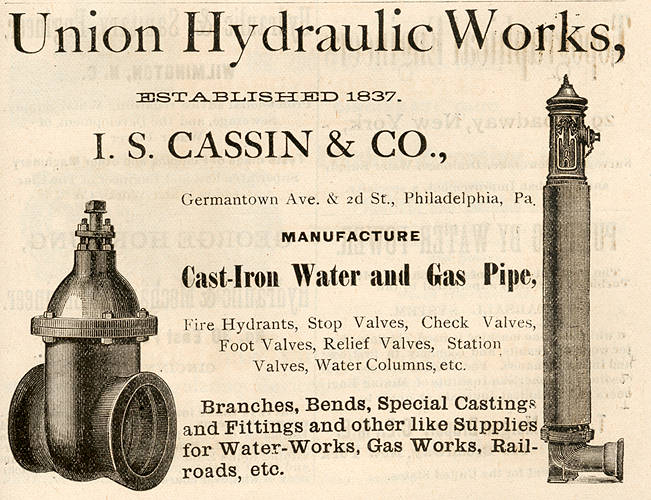 Union Hydraulic Works,

ESTABLISHED 1837.

I. S. CASSIN & CO.,

Germantown Ave. & 2d St., Philadelphia, Pa.

MANUFACTURE

Cast-Iron Water and Gas Pipe,

Fire Hydrants, Stop Valves, Check Valves, Foot Valves, Relief Valves, Station Valves, Water Columns, etc.

Branches, Bends, Special Castings and Fittings and other like Supplies for Water-Works, Gas Works, Railroads, etc.